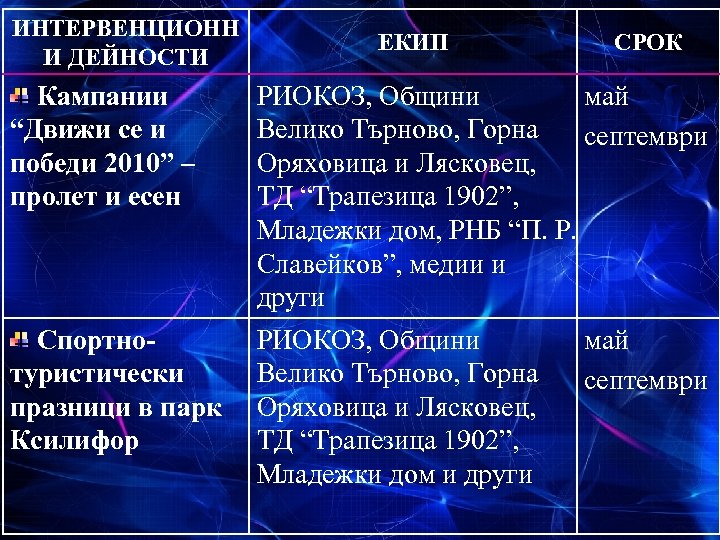 | ИНТЕРВЕНЦИОННИ ДЕЙНОСТИ | ЕКИП | СРОК |
|---|---|---|
| Кампании "Движи се и победи 2010" – пролет и есен | РИОКОЗ, Общини Велико Търново, Горна Оряховица и Лясковец, ТД "Трапезица 1902", Младежки дом, РНБ "П. Р. Славейков", медии и други | май септември |
| Спортно-туристически празници в парк Ксилифор | РИОКОЗ, Общини Велико Търново, Горна Оряховица и Лясковец, ТД "Трапезица 1902", Младежки дом и други | май септември |